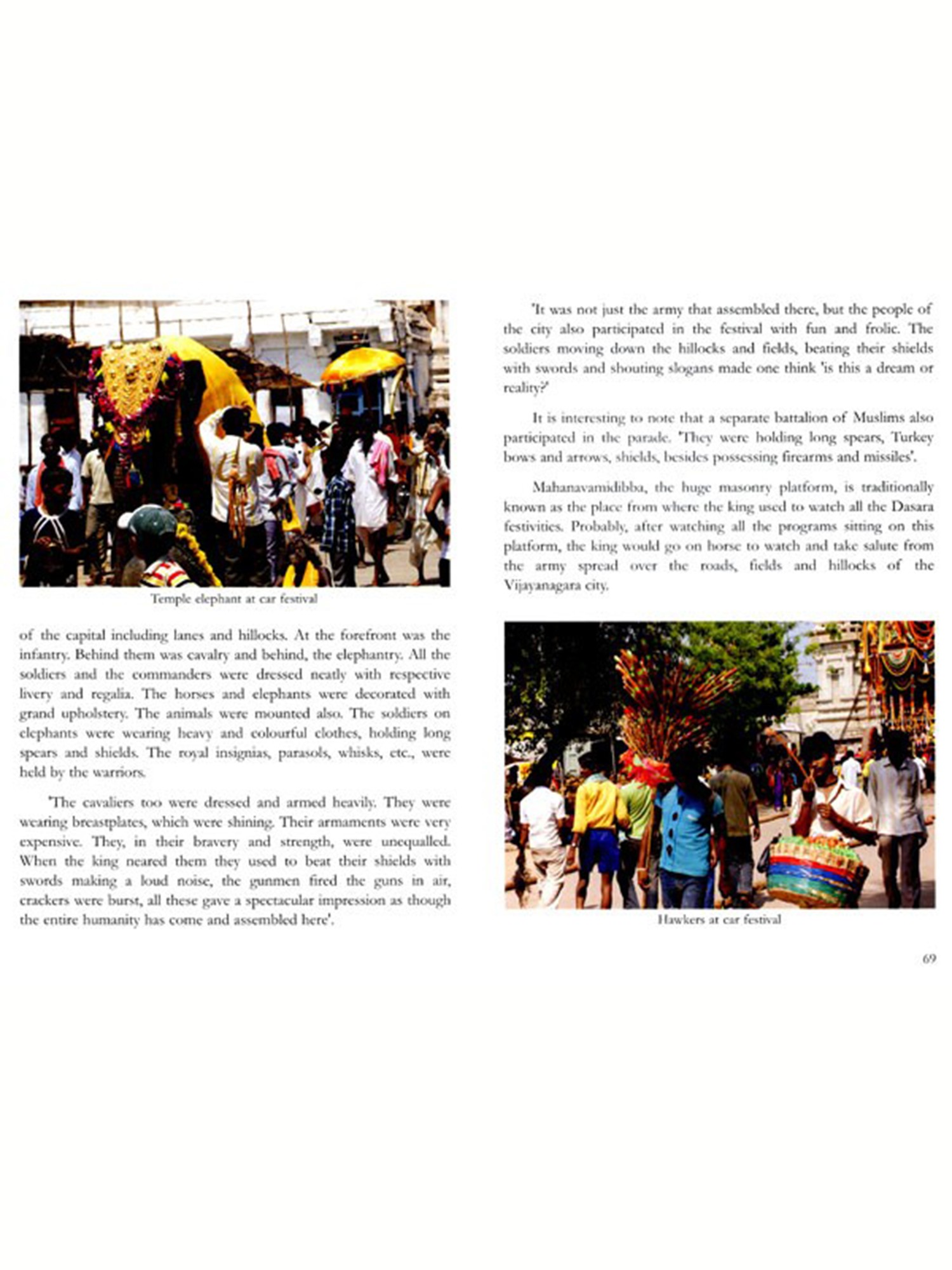 Temple elephant at car festival

of the capital including lanes and hillocks. At the forefront was the infantry. Behind them was cavalry and behind, the elephantry. All the soldiers and the commanders were dressed neatly with respective livery and regalia. The horses and elephants were decorated with grand upholstery. The animals were mounted also. The soldiers on elephants were wearing heavy and colourful clothes, holding long spears and shields. The royal insignias, parasols, whisks, etc., were held by the warriors.

'The cavaliers too were dressed and armed heavily. They were wearing breastplates, which were shining. Their armaments were very expensive. They, in their bravery and strength, were unequalled. When the king neared them they used to beat their shields with swords making a loud noise, the gunmen fired the guns in air, crackers were burst, all these gave a spectacular impression as though the entire humanity has come and assembled here'.

'It was not just the army that assembled there, but the people of the city also participated in the festival with fun and frolic. The soldiers moving down the hillocks and fields, beating their shields with swords and shouting slogans made one think 'is this a dream or reality?'

It is interesting to note that a separate battalion of Muslims also participated in the parade. 'They were holding long spears, Turkey bows and arrows, shields, besides possessing firearms and missiles'.

Mahanavamidibba, the huge masonry platform, is traditionally known as the place from where the king used to watch all the Dasara festivities. Probably, after watching all the programs sitting on this platform, the king would go on horse to watch and take salute from the army spread over the roads, fields and hillocks of the Vijayanagara city.

Hawkers at car festival

69